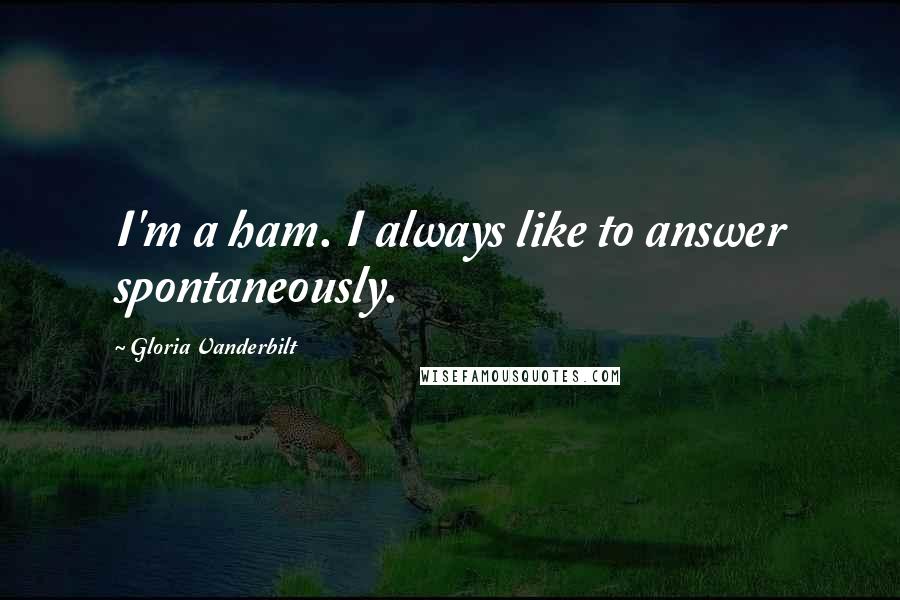 I'm a ham. I always like to answer spontaneously.

~ Gloria Vanderbilt

WISEFAMOUSQUOTES.COM